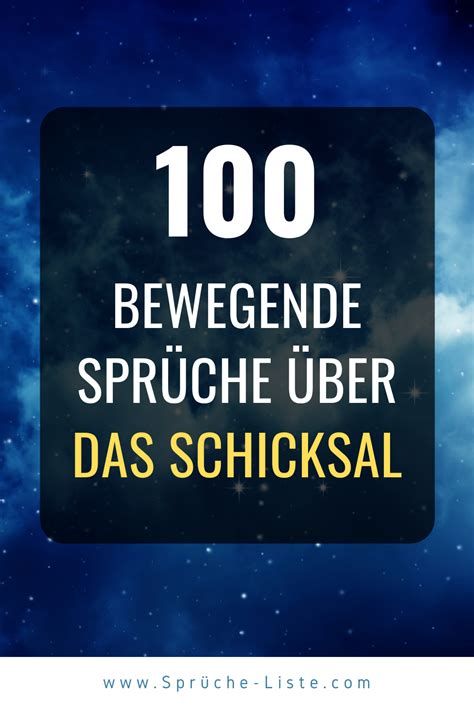 100

BEWEGENDE SPRÜCHE ÜBER DAS SCHICKSAL

www.Sprüche-Liste.com